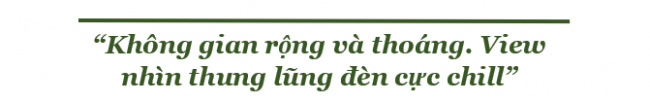 “Không gian rộng và thoáng. View nhìn thung lũng đèn cực chill”